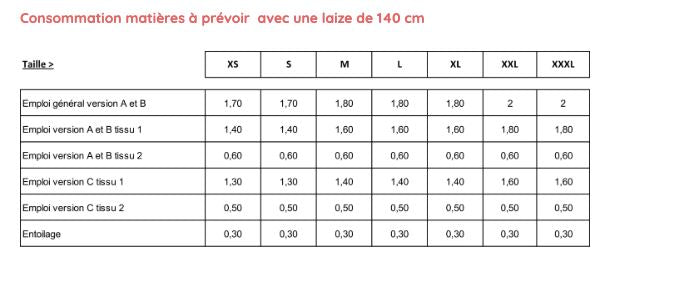 Consommation matières à prévoir  avec une laize de 140 cm

| Taille > | XS | S | M | L | XL | XXL | XXXL |
|---|---|---|---|---|---|---|---|
| Emploi général version A et B | 1,70 | 1,70 | 1,80 | 1,80 | 1,80 | 2 | 2 |
| Emploi version A et B tissu 1 | 1,40 | 1,40 | 1,60 | 1,60 | 1,60 | 1,80 | 1,80 |
| Emploi version A et B tissu 2 | 0,60 | 0,60 | 0,60 | 0,60 | 0,60 | 0,60 | 0,60 |
| Emploi version C tissu 1 | 1,30 | 1,30 | 1,40 | 1,40 | 1,40 | 1,60 | 1,60 |
| Emploi version C tissu 2 | 0,50 | 0,50 | 0,50 | 0,50 | 0,50 | 0,50 | 0,50 |
| Entoilage | 0,30 | 0,30 | 0,30 | 0,30 | 0,30 | 0,30 | 0,30 |